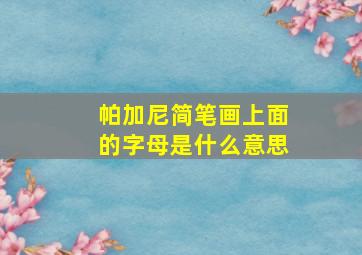 帕加尼简笔画上面的字母是什么意思